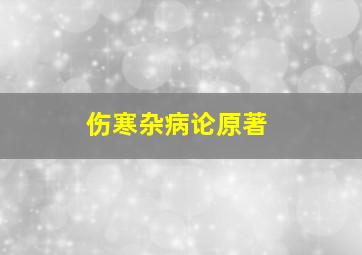 伤寒杂病论原著